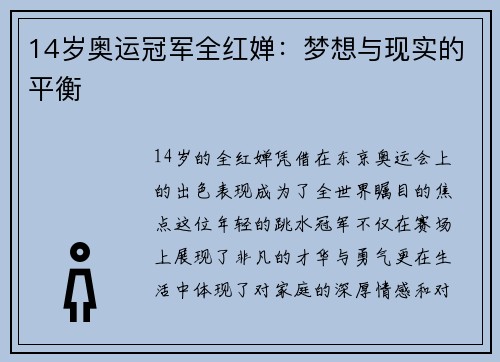 14岁奥运冠军全红婵：梦想与现实的平衡

14岁的全红婵凭借在东京奥运会上的出色表现成为了全世界瞩目的焦点这位年轻的跳水冠军不仅在赛场上展现了非凡的才华与勇气更在生活中体现了对家庭的深厚情感和对